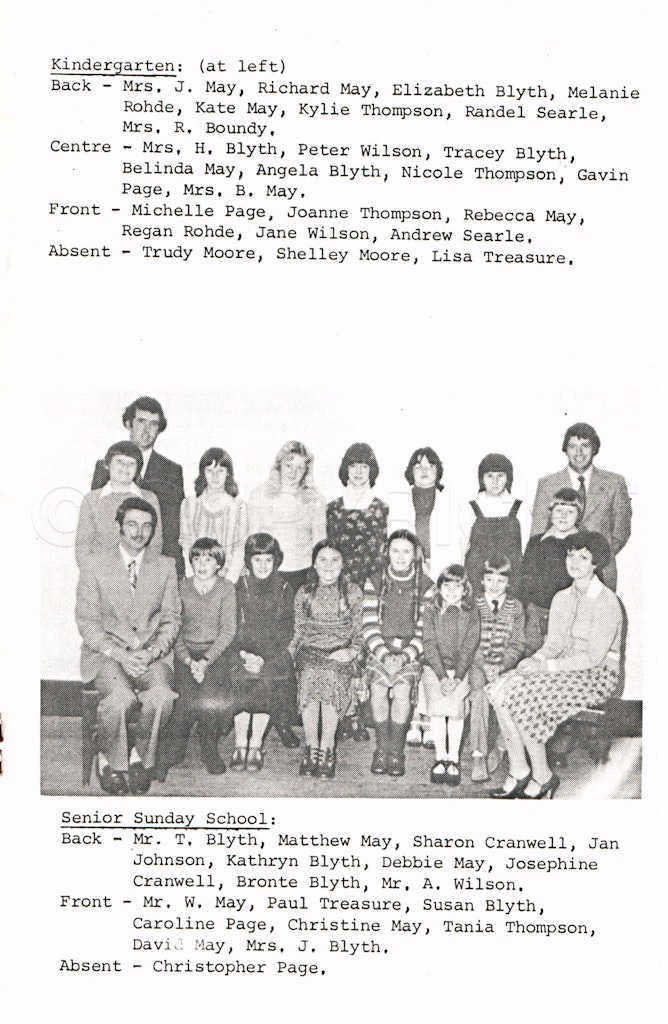 Kindergarten: (at left)
Back - Mrs. J. May, Richard May, Elizabeth Blyth, Melanie Rohde, Kate May, Kylie Thompson, Randel Searle, Mrs. R. Boundy.
Centre - Mrs. H. Blyth, Peter Wilson, Tracey Blyth, Belinda May, Angela Blyth, Nicole Thompson, Gavin Page, Mrs. B. May.
Front - Michelle Page, Joanne Thompson, Rebecca May, Regan Rohde, Jane Wilson, Andrew Searle.
Absent - Trudy Moore, Shelley Moore, Lisa Treasure.

Senior Sunday School:
Back - Mr. T. Blyth, Matthew May, Sharon Cranwell, Jan Johnson, Kathryn Blyth, Debbie May, Josephine Cranwell, Bronte Blyth, Mr. A. Wilson.
Front - Mr. W. May, Paul Treasure, Susan Blyth, Caroline Page, Christine May, Tania Thompson, David May, Mrs. J. Blyth.
Absent - Christopher Page.